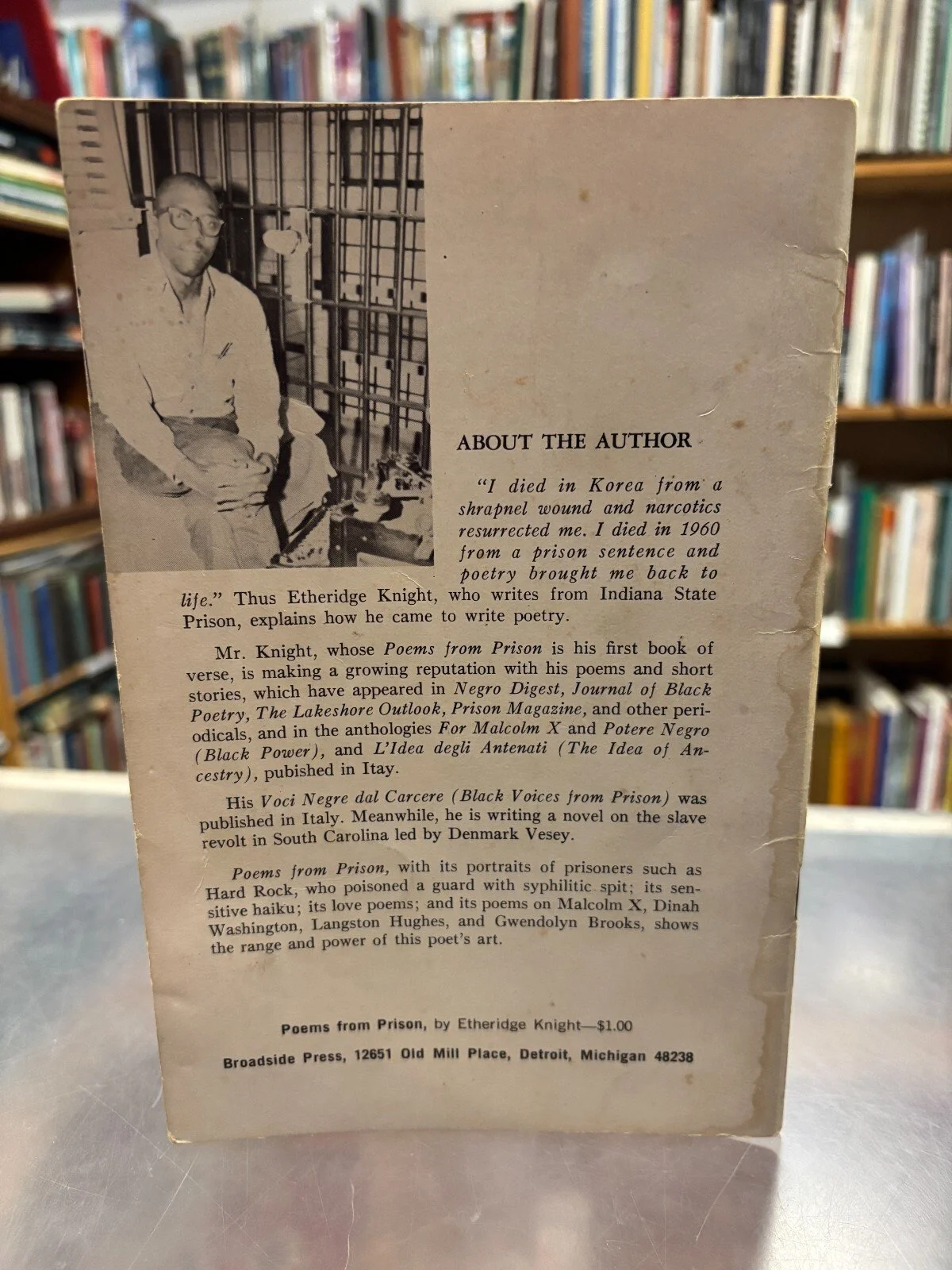 ABOUT THE AUTHOR

"I died in Korea from a shrapnel wound and narcotics resurrected me. I died in 1960 from a prison sentence and poetry brought me back to life." Thus Etheridge Knight, who writes from Indiana State Prison, explains how he came to write poetry.

Mr. Knight, whose Poems from Prison is his first book of verse, is making a growing reputation with his poems and short stories, which have appeared in Negro Digest, Journal of Black Poetry, The Lakeshore Outlook, Prison Magazine, and other periodicals, and in the anthologies For Malcolm X and Potere Negro (Black Power), and L'Idea degli Antenati (The Idea of Ancestry), pubished in Itay.

His Voci Negre dal Carcere (Black Voices from Prison) was published in Italy. Meanwhile, he is writing a novel on the slave revolt in South Carolina led by Denmark Vesey.

Poems from Prison, with its portraits of prisoners such as Hard Rock, who poisoned a guard with syphilitic spit; its sensitive haiku; its love poems; and its poems on Malcolm X, Dinah Washington, Langston Hughes, and Gwendolyn Brooks, shows the range and power of this poet's art.

Poems from Prison, by Etheridge Knight—$1.00

Broadside Press, 12651 Old Mill Place, Detroit, Michigan 48238